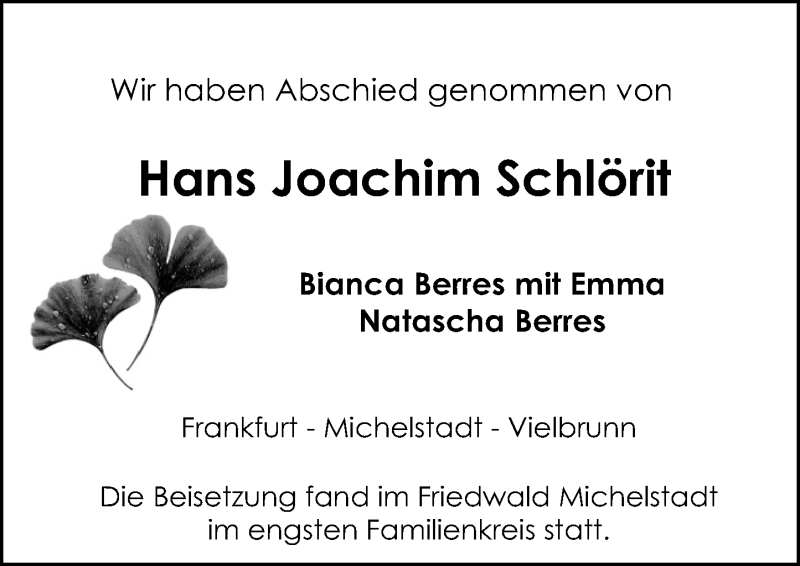 Wir haben Abschied genommen von

Hans Joachim Schlörit

Bianca Berres mit Emma
Natascha Berres

Frankfurt - Michelstadt - Vielbrunn

Die Beisetzung fand im Friedwald Michelstadt im engsten Familienkreis statt.